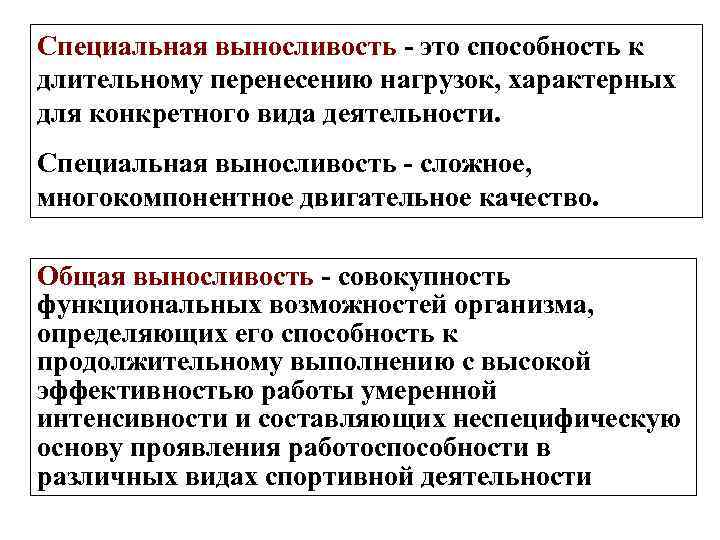 Специальная выносливость - это способность к длительному перенесению нагрузок, характерных для конкретного вида деятельности.

Специальная выносливость - сложное, многокомпонентное двигательное качество.

Общая выносливость - совокупность функциональных возможностей организма, определяющих его способность к продолжительному выполнению с высокой эффективностью работы умеренной интенсивности и составляющих неспецифическую основу проявления работоспособности в различных видах спортивной деятельности